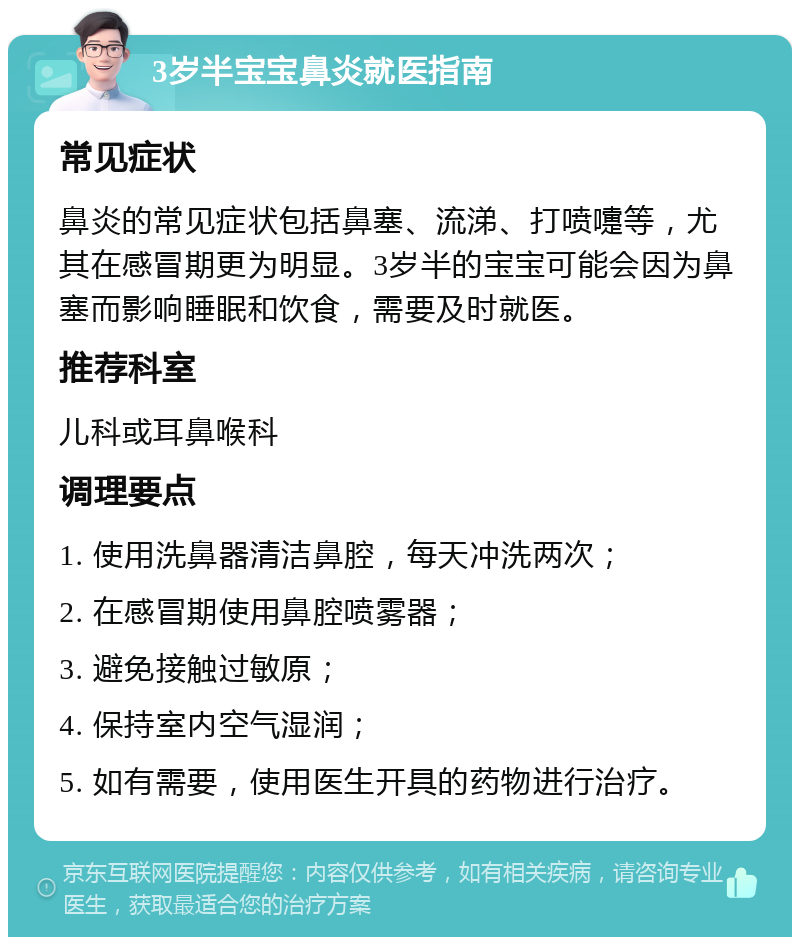 3岁半宝宝鼻炎就医指南

常见症状

鼻炎的常见症状包括鼻塞、流涕、打喷嚏等，尤其在感冒期更为明显。3岁半的宝宝可能会因为鼻塞而影响睡眠和饮食，需要及时就医。

推荐科室

儿科或耳鼻喉科

调理要点

1. 使用洗鼻器清洁鼻腔，每天冲洗两次；

2. 在感冒期使用鼻腔喷雾器；

3. 避免接触过敏原；

4. 保持室内空气湿润；

5. 如有需要，使用医生开具的药物进行治疗。

京东互联网医院提醒您：内容仅供参考，如有相关疾病，请咨询专业医生，获取最适合您的治疗方案